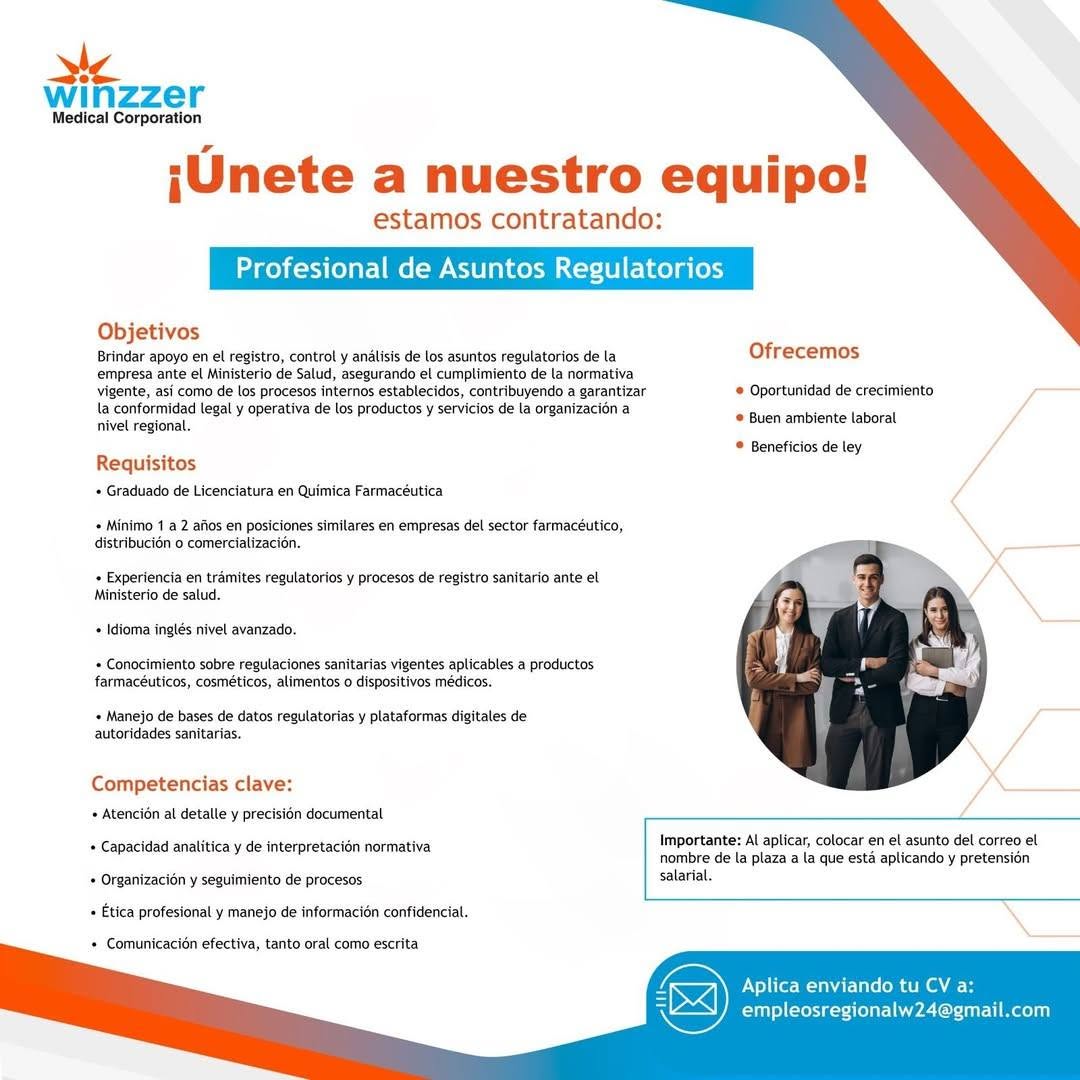 winzzer
Medical Corporation

¡Únete a nuestro equipo!
estamos contratando:

Profesional de Asuntos Regulatorios

Objetivos
Brindar apoyo en el registro, control y análisis de los asuntos regulatorios de la empresa ante el Ministerio de Salud, asegurando el cumplimiento de la normativa vigente, así como de los procesos internos establecidos, contribuyendo a garantizar la conformidad legal y operativa de los productos y servicios de la organización a nivel regional.

Requisitos
• Graduado de Licenciatura en Química Farmacéutica

• Mínimo 1 a 2 años en posiciones similares en empresas del sector farmacéutico, distribución o comercialización.

• Experiencia en trámites regulatorios y procesos de registro sanitario ante el Ministerio de salud.

• Idioma inglés nivel avanzado.

• Conocimiento sobre regulaciones sanitarias vigentes aplicables a productos farmacéuticos, cosméticos, alimentos o dispositivos médicos.

• Manejo de bases de datos regulatorias y plataformas digitales de autoridades sanitarias.

Competencias clave:
• Atención al detalle y precisión documental
• Capacidad analítica y de interpretación normativa
• Organización y seguimiento de procesos
• Ética profesional y manejo de información confidencial.
• Comunicación efectiva, tanto oral como escrita

Ofrecemos
• Oportunidad de crecimiento
• Buen ambiente laboral
• Beneficios de ley

Importante: Al aplicar, colocar en el asunto del correo el nombre de la plaza a la que está aplicando y pretensión salarial.

Aplica enviando tu CV a:
empleosregionalw24@gmail.com